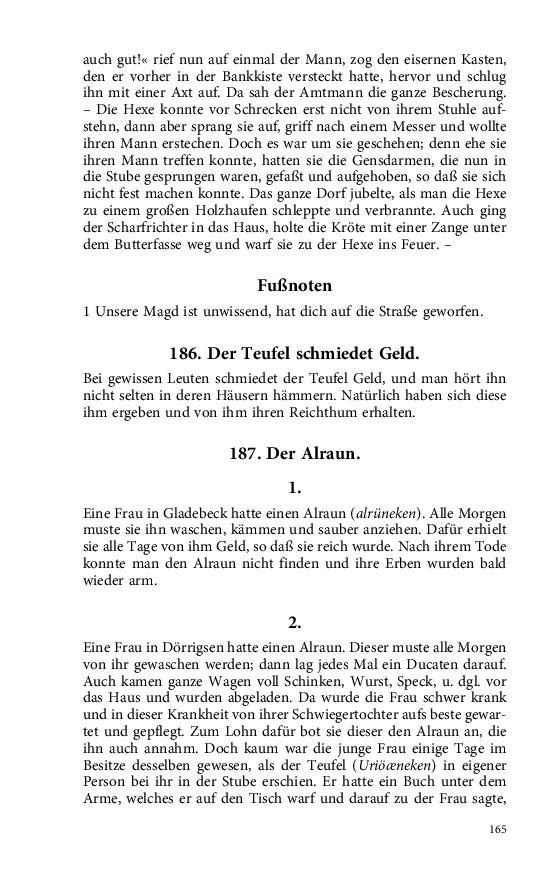 auch gut!« rief nun auf einmal der Mann, zog den eisernen Kasten, den er vorher in der Bankkiste versteckt hatte, hervor und schlug ihn mit einer Axt auf. Da sah der Amtmann die ganze Bescherung. – Die Hexe konnte vor Schrecken erst nicht von ihrem Stuhle aufstehn, dann aber sprang sie auf, griff nach einem Messer und wollte ihren Mann erstechen. Doch es war um sie geschehen; denn ehe sie ihren Mann treffen konnte, hatten sie die Gensdarmen, die nun in die Stube gesprungen waren, gefaßt und aufgehoben, so daß sie sich nicht fest machen konnte. Das ganze Dorf jubelte, als man die Hexe zu einem großen Holzhaufen schleppte und verbrannte. Auch ging der Scharfrichter in das Haus, holte die Kröte mit einer Zange unter dem Butterfasse weg und warf sie zu der Hexe ins Feuer. –

Fußnoten

1 Unsere Magd ist unwissend, hat dich auf die Straße geworfen.

186. Der Teufel schmiedet Geld.

Bei gewissen Leuten schmiedet der Teufel Geld, und man hört ihn nicht selten in deren Häusern hämmern. Natürlich haben sich diese ihm ergeben und von ihm ihren Reichthum erhalten.

187. Der Alraun.

1.

Eine Frau in Gladebeck hatte einen Alraun (alrüneken). Alle Morgen muste sie ihn waschen, kämmen und sauber anziehen. Dafür erhielt sie alle Tage von ihm Geld, so daß sie reich wurde. Nach ihrem Tode konnte man den Alraun nicht finden und ihre Erben wurden bald wieder arm.

2.

Eine Frau in Dörrigsen hatte einen Alraun. Dieser muste alle Morgen von ihr gewaschen werden; dann lag jedes Mal ein Ducaten darauf. Auch kamen ganze Wagen voll Schinken, Wurst, Speck, u. dgl. vor das Haus und wurden abgeladen. Da wurde die Frau schwer krank und in dieser Krankheit von ihrer Schwiegertochter aufs beste gewartet und gepflegt. Zum Lohn dafür bot sie dieser den Alraun an, die ihn auch annahm. Doch kaum war die junge Frau einige Tage im Besitze desselben gewesen, als der Teufel (Uriöæneken) in eigener Person bei ihr in der Stube erschien. Er hatte ein Buch unter dem Arme, welches er auf den Tisch warf und darauf zu der Frau sagte,

165